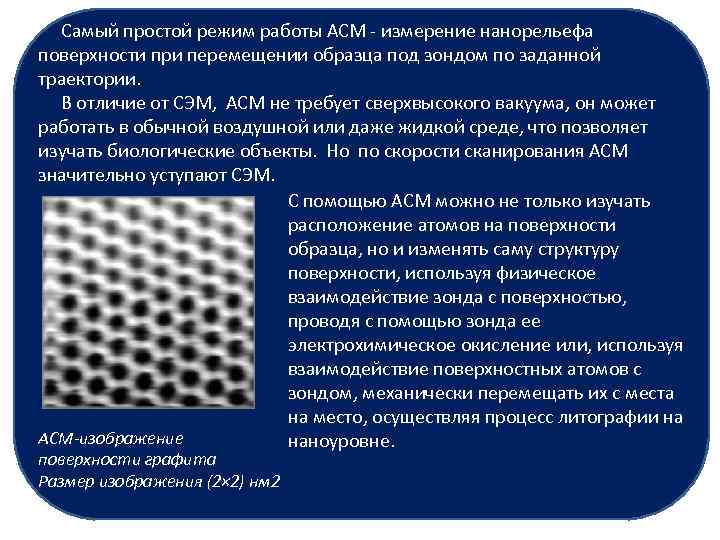 Самый простой режим работы АСМ - измерение нанорельефа поверхности при перемещении образца под зондом по заданной траектории.

В отличие от СЭМ, АСМ не требует сверхвысокого вакуума, он может работать в обычной воздушной или даже жидкой среде, что позволяет изучать биологические объекты. Но по скорости сканирования АСМ значительно уступают СЭМ.

С помощью АСМ можно не только изучать расположение атомов на поверхности образца, но и изменять саму структуру поверхности, используя физическое взаимодействие зонда с поверхностью, проводя с помощью зонда ее электрохимическое окисление или, используя взаимодействие поверхностных атомов с зондом, механически перемещать их с места на место, осуществляя процесс литографии на наноуровне.

АСМ-изображение поверхности графита
Размер изображения (2×2) нм2